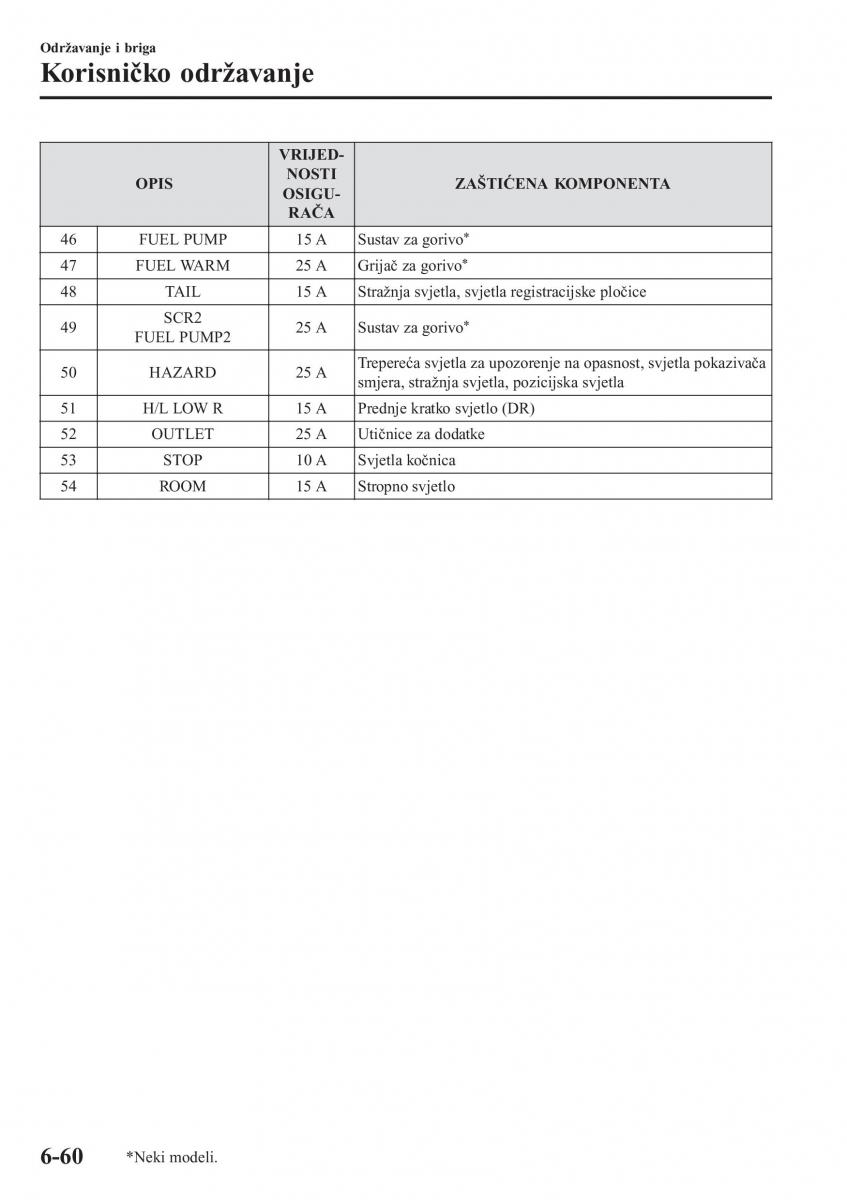 Održavanje i briga

Korisničko održavanje

| | OPIS | VRIJEDNOSTI OSIGURAČA | ZAŠTIĆENA KOMPONENTA |
|---|---|---|---|
| 46 | FUEL PUMP | 15 A | Sustav za gorivo* |
| 47 | FUEL WARM | 25 A | Grijač za gorivo* |
| 48 | TAIL | 15 A | Stražnja svjetla, svjetla registracijske pločice |
| 49 | SCR2 FUEL PUMP2 | 25 A | Sustav za gorivo* |
| 50 | HAZARD | 25 A | Trepereća svjetla za upozorenje na opasnost, svjetla pokazivača smjera, stražnja svjetla, pozicijska svjetla |
| 51 | H/L LOW R | 15 A | Prednje kratko svjetlo (DR) |
| 52 | OUTLET | 25 A | Utičnice za dodatke |
| 53 | STOP | 10 A | Svjetla kočnica |
| 54 | ROOM | 15 A | Stropno svjetlo |

6-60 *Neki modeli.